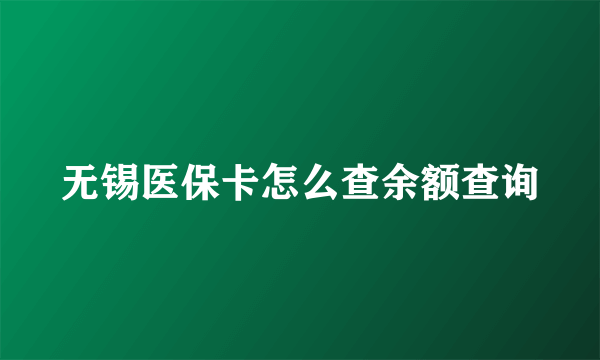 无锡医保卡怎么查余额查询